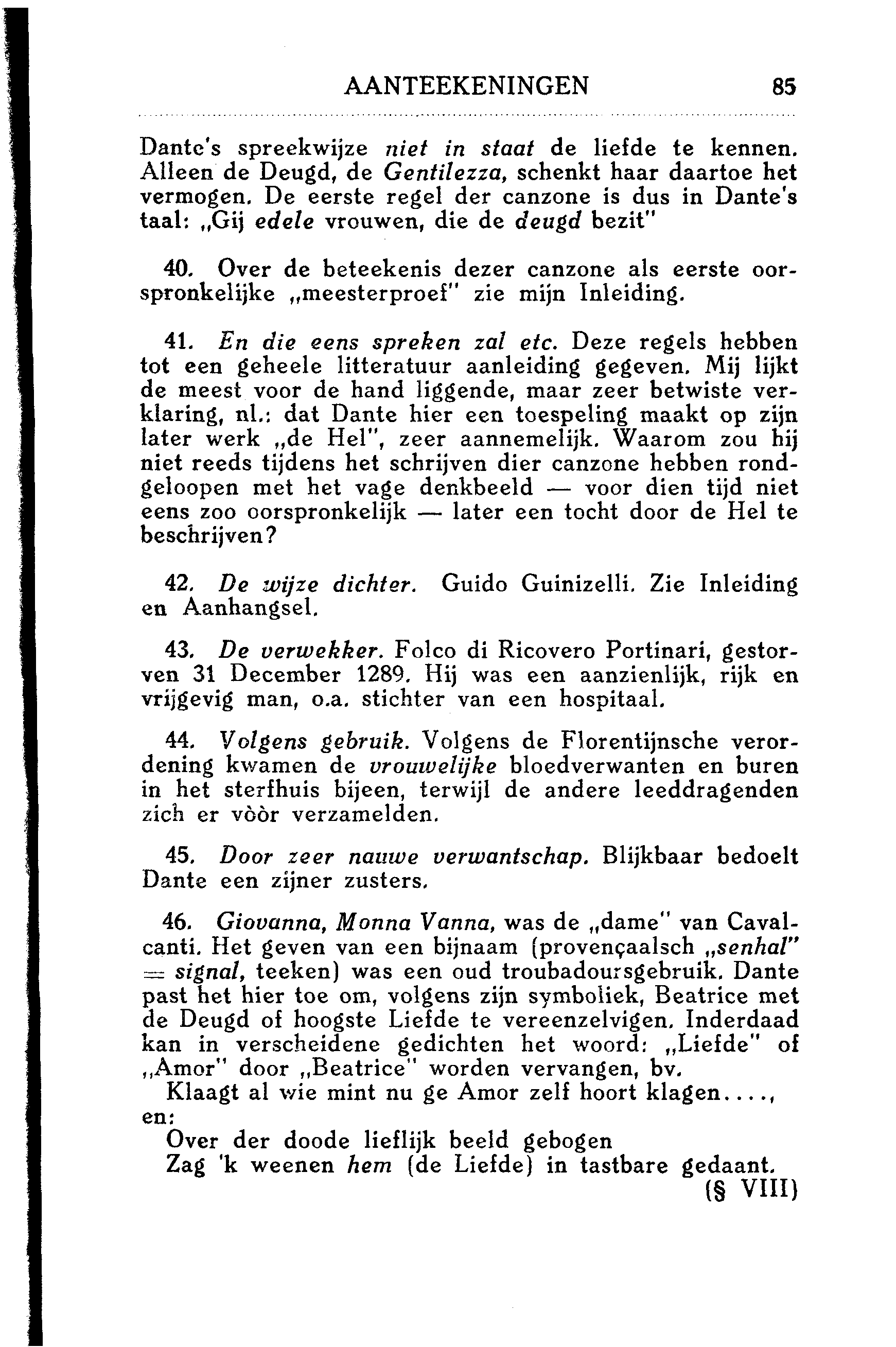 AANTEEKENINGEN 85

Dante's spreekwijze niet in staat de liefde te kennen. Alleen de Deugd, de Gentilezza, schenkt haar daartoe het vermogen. De eerste regel der canzone is dus in Dante's taal: „Gij edele vrouwen, die de deugd bezit"

40. Over de beteekenis dezer canzone als eerste oorspronkelijke „meesterproef" zie mijn Inleiding.

41. En die eens spreken zal etc. Deze regels hebben tot een geheele litteratuur aanleiding gegeven. Mij lijkt de meest voor de hand liggende, maar zeer betwiste verklaring, nl.: dat Dante hier een toespeling maakt op zijn later werk „de Hel", zeer aannemelijk. Waarom zou hij niet reeds tijdens het schrijven dier canzone hebben rondgeloopen met het vage denkbeeld — voor dien tijd niet eens zoo oorspronkelijk — later een tocht door de Hel te beschrijven?

42. De wijze dichter. Guido Guinizelli. Zie Inleiding en Aanhangsel.

43. De verwekker. Folco di Ricovero Portinari, gestorven 31 December 1289. Hij was een aanzienlijk, rijk en vrijgevig man, o.a. stichter van een hospitaal.

44. Volgens gebruik. Volgens de Florentijnsche verordening kwamen de vrouwelijke bloedverwanten en buren in het sterfhuis bijeen, terwijl de andere leeddragenden zich er vòòr verzamelden.

45. Door zeer nauwe verwantschap. Blijkbaar bedoelt Dante een zijner zusters.

46. Giovanna, Monna Vanna, was de „dame" van Cavalcanti. Het geven van een bijnaam (provençaalsch „senhal" = signal, teeken) was een oud troubadoursgebruik. Dante past het hier toe om, volgens zijn symboliek, Beatrice met de Deugd of hoogste Liefde te vereenzelvigen. Inderdaad kan in verscheidene gedichten het woord: „Liefde" of „Amor" door „Beatrice" worden vervangen, bv.
Klaagt al wie mint nu ge Amor zelf hoort klagen...., en:
Over der doode lieflijk beeld gebogen
Zag 'k weenen hem (de Liefde) in tastbare gedaant.
(§ VIII)